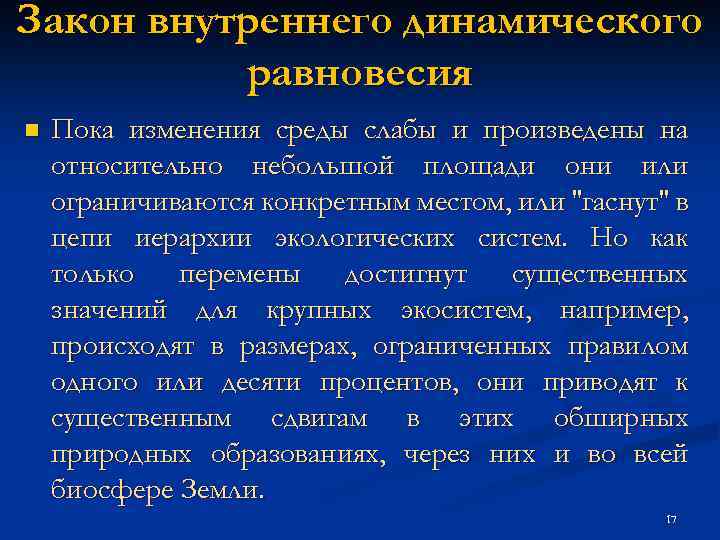 Закон внутреннего динамического равновесия

Пока изменения среды слабы и произведены на относительно небольшой площади они или ограничиваются конкретным местом, или "гаснут" в цепи иерархии экологических систем. Но как только перемены достигнут существенных значений для крупных экосистем, например, происходят в размерах, ограниченных правилом одного или десяти процентов, они приводят к существенным сдвигам в этих обширных природных образованиях, через них и во всей биосфере Земли.

17